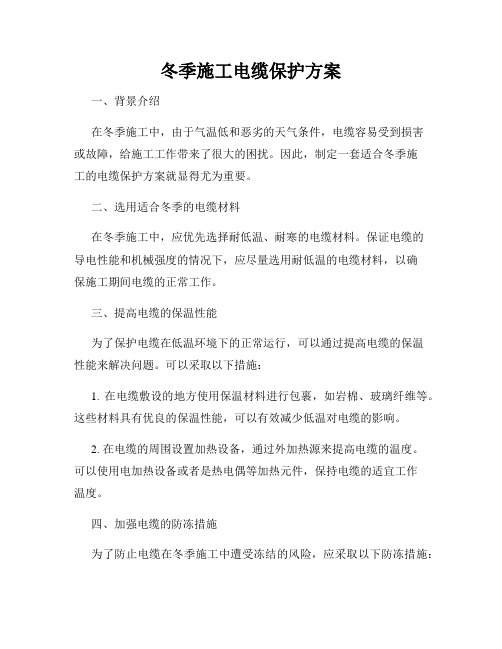 冬季施工电缆保护方案

一、背景介绍

在冬季施工中，由于气温低和恶劣的天气条件，电缆容易受到损害或故障，给施工工作带来了很大的困扰。因此，制定一套适合冬季施工的电缆保护方案就显得尤为重要。

二、选用适合冬季的电缆材料

在冬季施工中，应优先选择耐低温、耐寒的电缆材料。保证电缆的导电性能和机械强度的情况下，应尽量选用耐低温的电缆材料，以确保施工期间电缆的正常工作。

三、提高电缆的保温性能

为了保护电缆在低温环境下的正常运行，可以通过提高电缆的保温性能来解决问题。可以采取以下措施：

1. 在电缆敷设的地方使用保温材料进行包裹，如岩棉、玻璃纤维等。这些材料具有优良的保温性能，可以有效减少低温对电缆的影响。

2. 在电缆的周围设置加热设备，通过外加热源来提高电缆的温度。可以使用电加热设备或者是热电偶等加热元件，保持电缆的适宜工作温度。

四、加强电缆的防冻措施

为了防止电缆在冬季施工中遭受冻结的风险，应采取以下防冻措施：